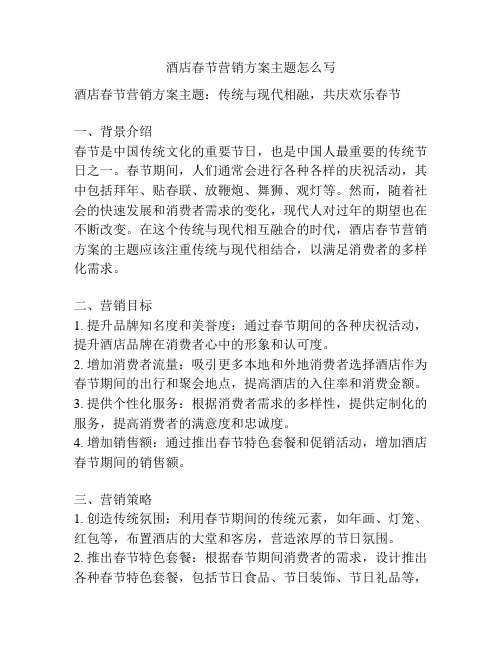 酒店春节营销方案主题怎么写

酒店春节营销方案主题：传统与现代相融，共庆欢乐春节

一、背景介绍
春节是中国传统文化的重要节日，也是中国人最重要的传统节日之一。春节期间，人们通常会进行各种各样的庆祝活动，其中包括拜年、贴春联、放鞭炮、舞狮、观灯等。然而，随着社会的快速发展和消费者需求的变化，现代人对过年的期望也在不断改变。在这个传统与现代相互融合的时代，酒店春节营销方案的主题应该注重传统与现代相结合，以满足消费者的多样化需求。

二、营销目标
1. 提升品牌知名度和美誉度：通过春节期间的各种庆祝活动，提升酒店品牌在消费者心中的形象和认可度。
2. 增加消费者流量：吸引更多本地和外地消费者选择酒店作为春节期间的出行和聚会地点，提高酒店的入住率和消费金额。
3. 提供个性化服务：根据消费者需求的多样性，提供定制化的服务，提高消费者的满意度和忠诚度。
4. 增加销售额：通过推出春节特色套餐和促销活动，增加酒店春节期间的销售额。

三、营销策略
1. 创造传统氛围：利用春节期间的传统元素，如年画、灯笼、红包等，布置酒店的大堂和客房，营造浓厚的节日氛围。
2. 推出春节特色套餐：根据春节期间消费者的需求，设计推出各种春节特色套餐，包括节日食品、节日装饰、节日礼品等，